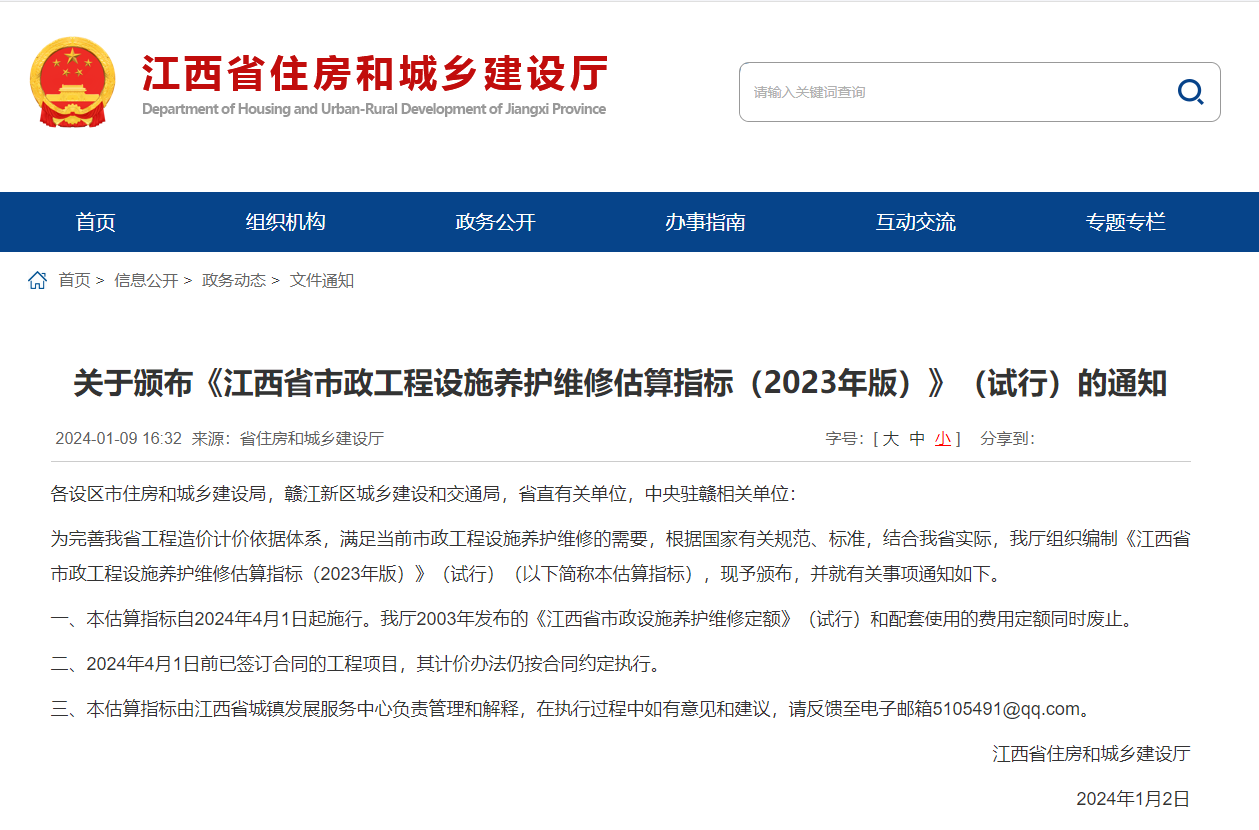 江西省住房和城乡建设厅
Department of Housing and Urban-Rural Development of Jiangxi Province

请输入关键词查询

首页 组织机构 政务公开 办事指南 互动交流 专题专栏

首页 > 信息公开 > 政务动态 > 文件通知

关于颁布《江西省市政工程设施养护维修估算指标（2023年版）》（试行）的通知

2024-01-09 16:32 来源：省住房和城乡建设厅 字号：[ 大 中 小 ] 分享到：

各设区市住房和城乡建设局，赣江新区城乡建设和交通局，省直有关单位，中央驻赣相关单位：

为完善我省工程造价计价依据体系，满足当前市政工程设施养护维修的需要，根据国家有关规范、标准，结合我省实际，我厅组织编制《江西省市政工程设施养护维修估算指标（2023年版）》（试行）（以下简称本估算指标），现予颁布，并就有关事项通知如下。

一、本估算指标自2024年4月1日起施行。我厅2003年发布的《江西省市政设施养护维修定额》（试行）和配套使用的费用定额同时废止。

二、2024年4月1日前已签订合同的工程项目，其计价办法仍按合同约定执行。

三、本估算指标由江西省城镇发展服务中心负责管理和解释，在执行过程中如有意见和建议，请反馈至电子邮箱5105491@qq.com。

江西省住房和城乡建设厅

2024年1月2日